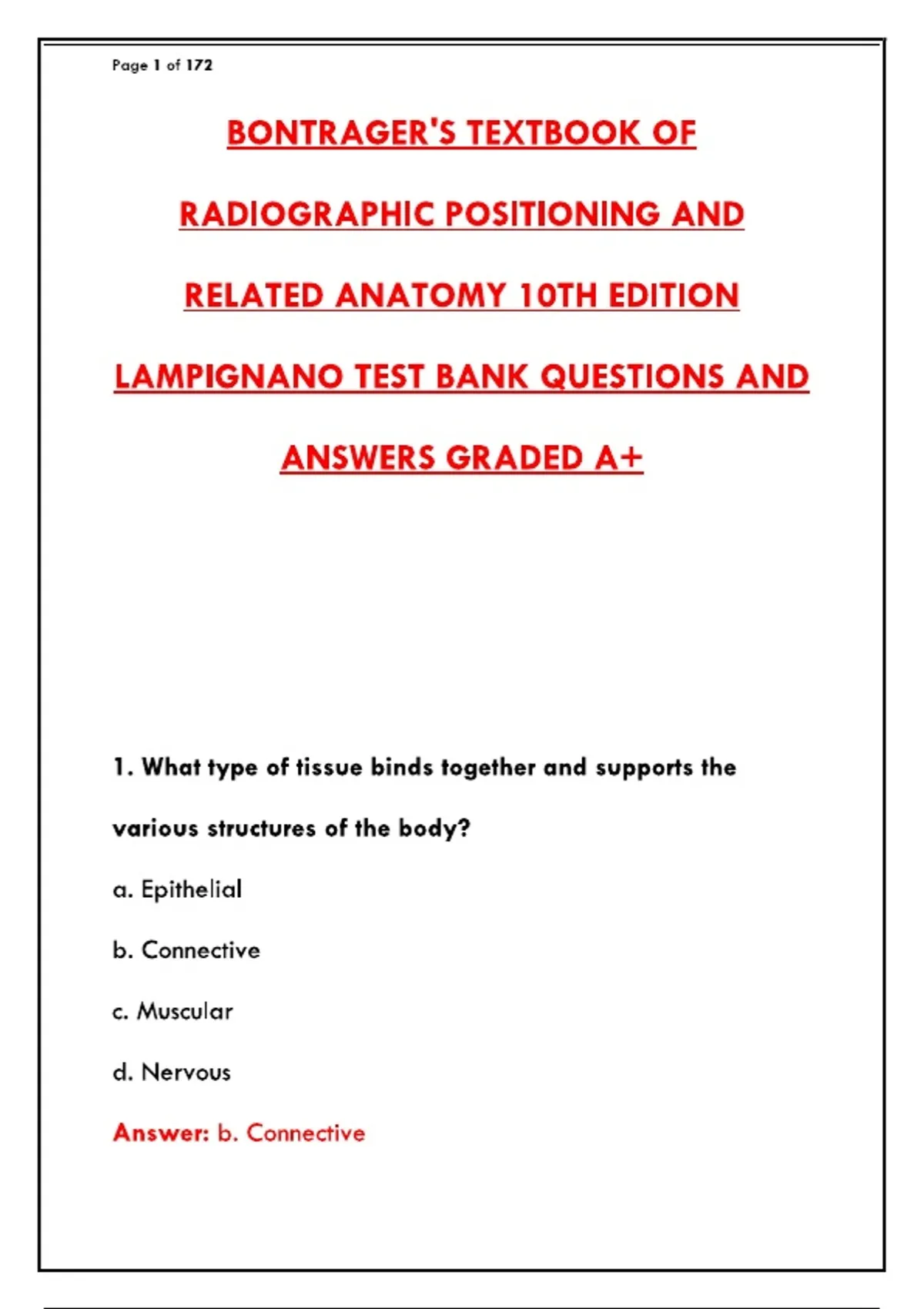 Page 1 of 172

BONTRAGER'S TEXTBOOK OF RADIOGRAPHIC POSITIONING AND RELATED ANATOMY 10TH EDITION LAMPIGNANO TEST BANK QUESTIONS AND ANSWERS GRADED A+

1. What type of tissue binds together and supports the various structures of the body?

a. Epithelial

b. Connective

c. Muscular

d. Nervous

Answer: b. Connective